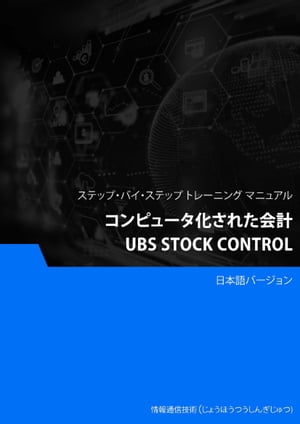 ステップ・バイ・ステップ トレーニング マニュアル

コンピュータ化された会計
UBS STOCK CONTROL

日本語バージョン

情報通信技術 (じょうほうつうしんぎじゅつ)